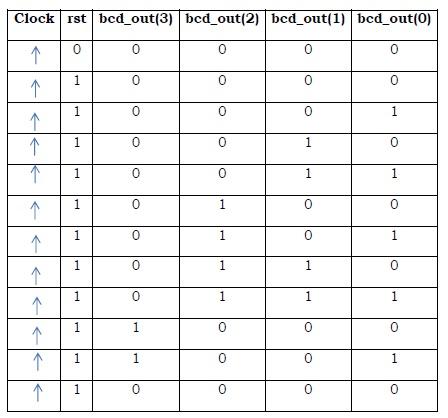 | Clock | rst | bcd_out(3) | bcd_out(2) | bcd_out(1) | bcd_out(0) |
|---|---|---|---|---|---|
| ↑ | 0 | 0 | 0 | 0 | 0 |
| ↑ | 1 | 0 | 0 | 0 | 0 |
| ↑ | 1 | 0 | 0 | 0 | 1 |
| ↑ | 1 | 0 | 0 | 1 | 0 |
| ↑ | 1 | 0 | 0 | 1 | 1 |
| ↑ | 1 | 0 | 1 | 0 | 0 |
| ↑ | 1 | 0 | 1 | 0 | 1 |
| ↑ | 1 | 0 | 1 | 1 | 0 |
| ↑ | 1 | 0 | 1 | 1 | 1 |
| ↑ | 1 | 1 | 0 | 0 | 0 |
| ↑ | 1 | 1 | 0 | 0 | 1 |
| ↑ | 1 | 0 | 0 | 0 | 0 |